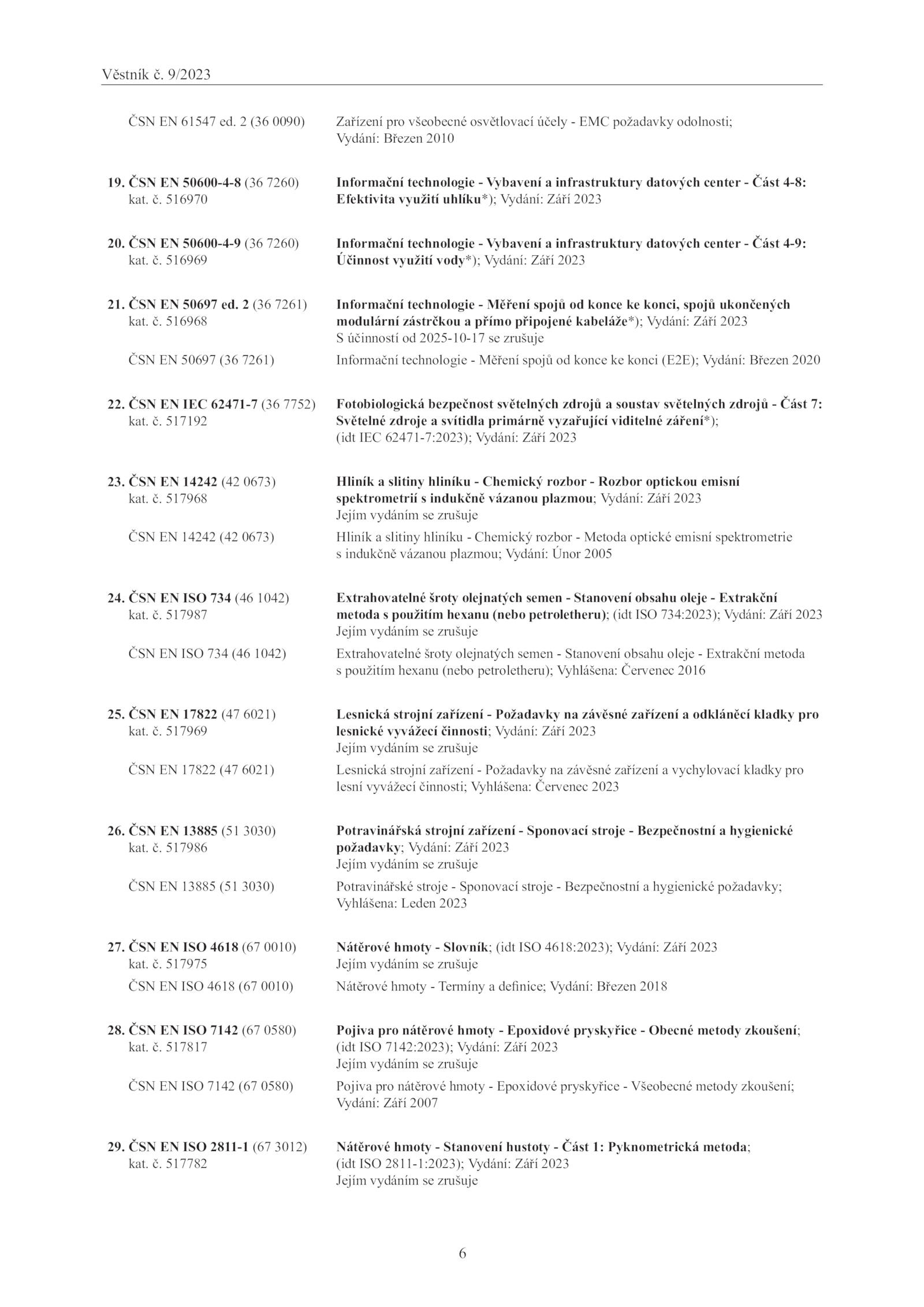 Věstník č. 9/2023

ČSN EN 61547 ed. 2 (36 0090)

Zařízení pro všeobecné osvětlovací účely - EMC požadavky odolnosti; Vydání: Březen 2010

19. ČSN EN 50600-4-8 (36 7260) kat. č. 516970

Informační technologie - Vybavení a infrastruktury datových center - Část 4-8: Efektivita využití uhlíku*); Vydání: Září 2023

20. ČSN EN 50600-4-9 (36 7260) kat. č. 516969

Informační technologie - Vybavení a infrastruktury datových center - Část 4-9: Účinnost využití vody*); Vydání: Září 2023

21. ČSN EN 50697 ed. 2 (36 7261) kat. č. 516968

Informační technologie - Měření spojů od konce ke konci, spojů ukončených modulární zástrčkou a přímo připojené kabeláže*); Vydání: Září 2023
S účinností od 2025-10-17 se zrušuje

ČSN EN 50697 (36 7261)

Informační technologie - Měření spojů od konce ke konci (E2E); Vydání: Březen 2020

22. ČSN EN IEC 62471-7 (36 7752) kat. č. 517192

Fotobiologická bezpečnost světelných zdrojů a soustav světelných zdrojů - Část 7: Světelné zdroje a svítidla primárně vyzařující viditelné záření*); (idt IEC 62471-7:2023); Vydání: Září 2023

23. ČSN EN 14242 (42 0673) kat. č. 517968

Hliník a slitiny hliníku - Chemický rozbor - Rozbor optickou emisní spektrometrií s indukčně vázanou plazmou; Vydání: Září 2023
Jejím vydáním se zrušuje

ČSN EN 14242 (42 0673)

Hliník a slitiny hliníku - Chemický rozbor - Metoda optické emisní spektrometrie s indukčně vázanou plazmou; Vydání: Únor 2005

24. ČSN EN ISO 734 (46 1042) kat. č. 517987

Extrahovatelné šroty olejnatých semen - Stanovení obsahu oleje - Extrakční metoda s použitím hexanu (nebo petroletheru); (idt ISO 734:2023); Vydání: Září 2023
Jejím vydáním se zrušuje

ČSN EN ISO 734 (46 1042)

Extrahovatelné šroty olejnatých semen - Stanovení obsahu oleje - Extrakční metoda s použitím hexanu (nebo petroletheru); Vyhlášena: Červenec 2016

25. ČSN EN 17822 (47 6021) kat. č. 517969

Lesnická strojní zařízení - Požadavky na závěsné zařízení a odkláněcí kladky pro lesnické vyvážecí činnosti; Vydání: Září 2023
Jejím vydáním se zrušuje

ČSN EN 17822 (47 6021)

Lesnická strojní zařízení - Požadavky na závěsné zařízení a vychylovací kladky pro lesní vyvážecí činnosti; Vyhlášena: Červenec 2023

26. ČSN EN 13885 (51 3030) kat. č. 517986

Potravinářská strojní zařízení - Sponovací stroje - Bezpečnostní a hygienické požadavky; Vydání: Září 2023
Jejím vydáním se zrušuje

ČSN EN 13885 (51 3030)

Potravinářské stroje - Sponovací stroje - Bezpečnostní a hygienické požadavky; Vyhlášena: Leden 2023

27. ČSN EN ISO 4618 (67 0010) kat. č. 517975

Nátěrové hmoty - Slovník; (idt ISO 4618:2023); Vydání: Září 2023
Jejím vydáním se zrušuje

ČSN EN ISO 4618 (67 0010)

Nátěrové hmoty - Termíny a definice; Vydání: Březen 2018

28. ČSN EN ISO 7142 (67 0580) kat. č. 517817

Pojiva pro nátěrové hmoty - Epoxidové pryskyřice - Obecné metody zkoušení; (idt ISO 7142:2023); Vydání: Září 2023
Jejím vydáním se zrušuje

ČSN EN ISO 7142 (67 0580)

Pojiva pro nátěrové hmoty - Epoxidové pryskyřice - Všeobecné metody zkoušení; Vydání: Září 2007

29. ČSN EN ISO 2811-1 (67 3012) kat. č. 517782

Nátěrové hmoty - Stanovení hustoty - Část 1: Pyknometrická metoda; (idt ISO 2811-1:2023); Vydání: Září 2023
Jejím vydáním se zrušuje

6